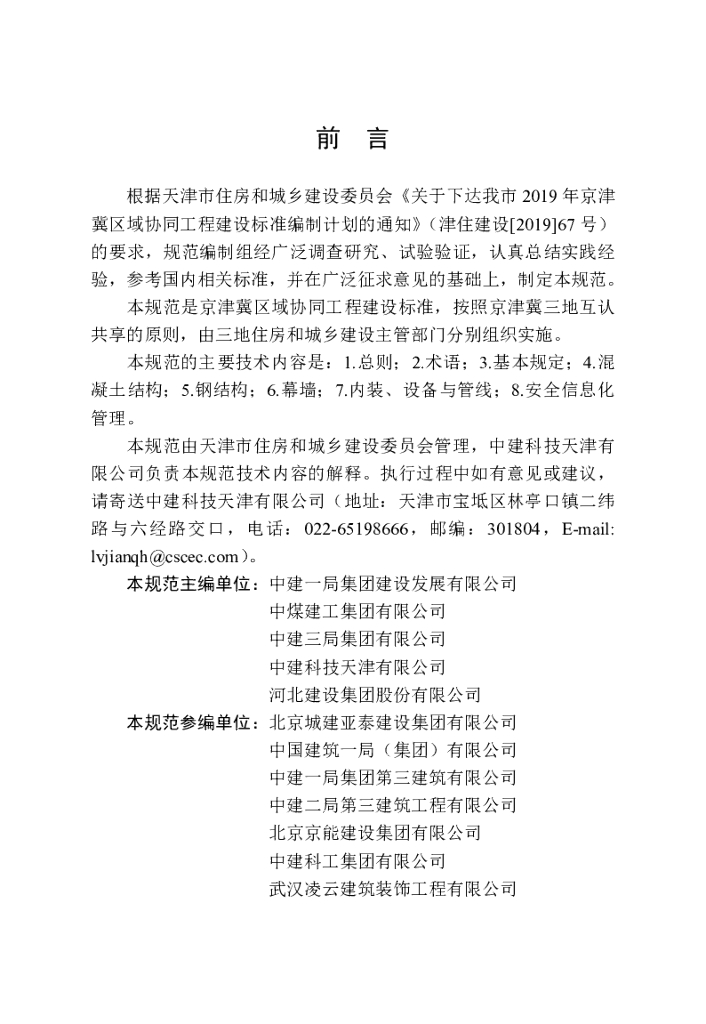 前 言

根据天津市住房和城乡建设委员会《关于下达我市 2019 年京津冀区域协同工程建设标准编制计划的通知》（津住建设[2019]67 号）的要求，规范编制组经广泛调查研究、试验验证，认真总结实践经验，参考国内相关标准，并在广泛征求意见的基础上，制定本规范。

本规范是京津冀区域协同工程建设标准，按照京津冀三地互认共享的原则，由三地住房和城乡建设主管部门分别组织实施。

本规范的主要技术内容是：1.总则；2.术语；3.基本规定；4.混凝土结构；5.钢结构；6.幕墙；7.内装、设备与管线；8.安全信息化管理。

本规范由天津市住房和城乡建设委员会管理，中建科技天津有限公司负责本规范技术内容的解释。执行过程中如有意见或建议，请寄送中建科技天津有限公司（地址：天津市宝坻区林亭口镇二纬路与六经路交口，电话：022-65198666，邮编：301804，E-mail: lvjianqh@cscec.com）。

本规范主编单位：中建一局集团建设发展有限公司
中煤建工集团有限公司
中建三局集团有限公司
中建科技天津有限公司
河北建设集团股份有限公司

本规范参编单位：北京城建亚泰建设集团有限公司
中国建筑一局（集团）有限公司
中建一局集团第三建筑有限公司
中建二局第三建筑工程有限公司
北京京能建设集团有限公司
中建科工集团有限公司
武汉凌云建筑装饰工程有限公司